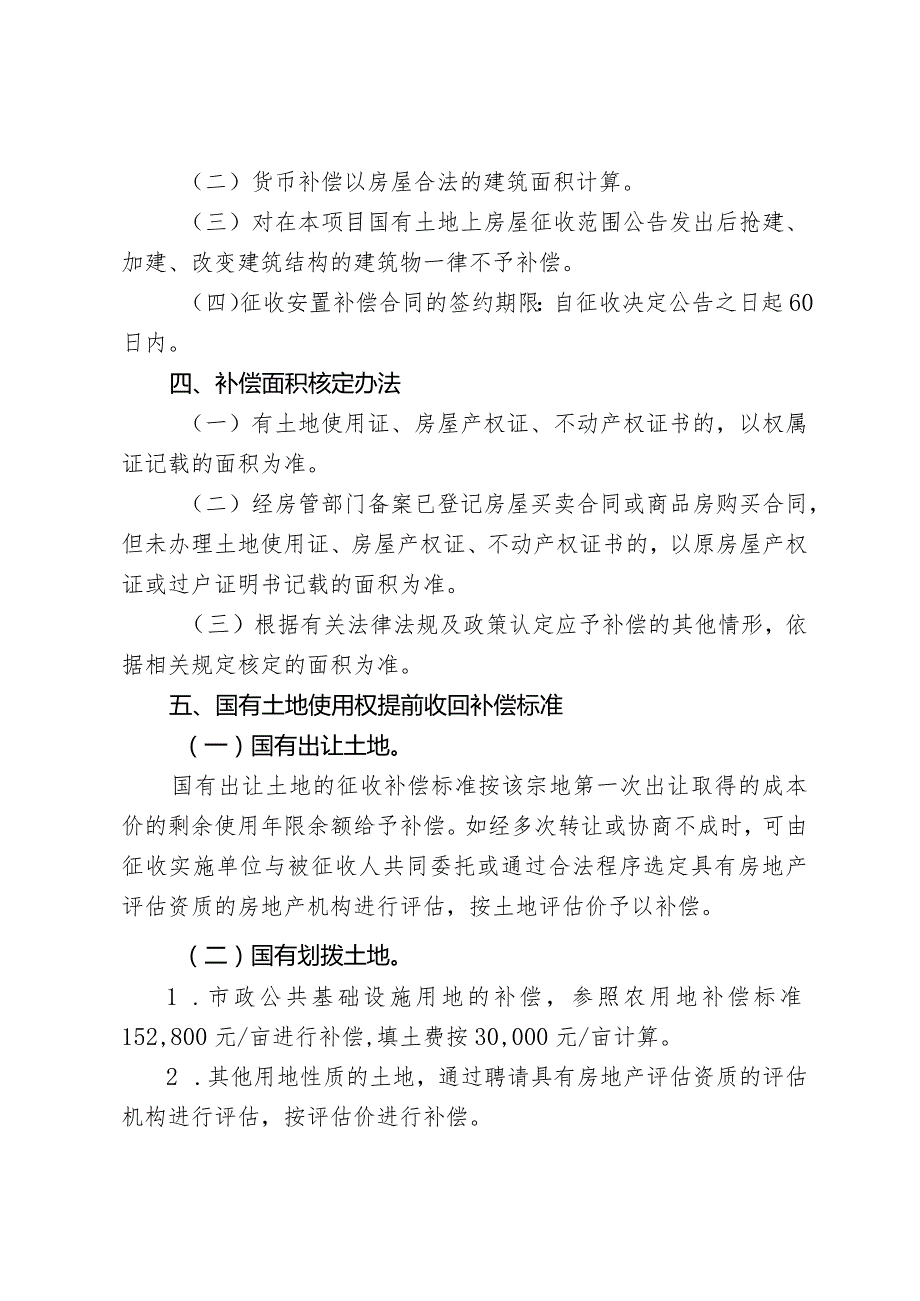 （二）货币补偿以房屋合法的建筑面积计算。

（三）对在本项目国有土地上房屋征收范围公告发出后抢建、加建、改变建筑结构的建筑物一律不予补偿。

（四）征收安置补偿合同的签约期限：自征收决定公告之日起60日内。

四、补偿面积核定办法

（一）有土地使用证、房屋产权证、不动产权证书的，以权属证记载的面积为准。

（二）经房管部门备案已登记房屋买卖合同或商品房购买合同，但未办理土地使用证、房屋产权证、不动产权证书的，以原房屋产权证或过户证明书记载的面积为准。

（三）根据有关法律法规及政策认定应予补偿的其他情形，依据相关规定核定的面积为准。

五、国有土地使用权提前收回补偿标准

（一）国有出让土地。

国有出让土地的征收补偿标准按该宗地第一次出让取得的成本价的剩余使用年限余额给予补偿。如经多次转让或协商不成时，可由征收实施单位与被征收人共同委托或通过合法程序选定具有房地产评估资质的房地产机构进行评估，按土地评估价予以补偿。

（二）国有划拨土地。

1．市政公共基础设施用地的补偿，参照农用地补偿标准152,800元/亩进行补偿，填土费按30,000元/亩计算。

2．其他用地性质的土地，通过聘请具有房地产评估资质的评估机构进行评估，按评估价进行补偿。